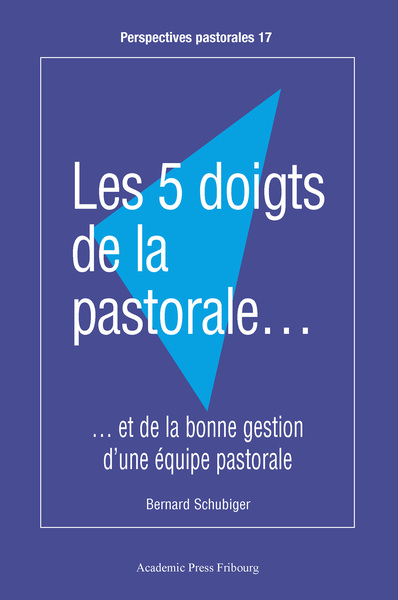 Perspectives pastorales 17

Les 5 doigts de la pastorale…

… et de la bonne gestion d'une équipe pastorale

Bernard Schubiger

Academic Press Fribourg